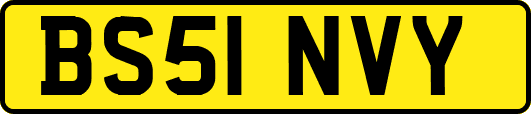 BS51 NVY